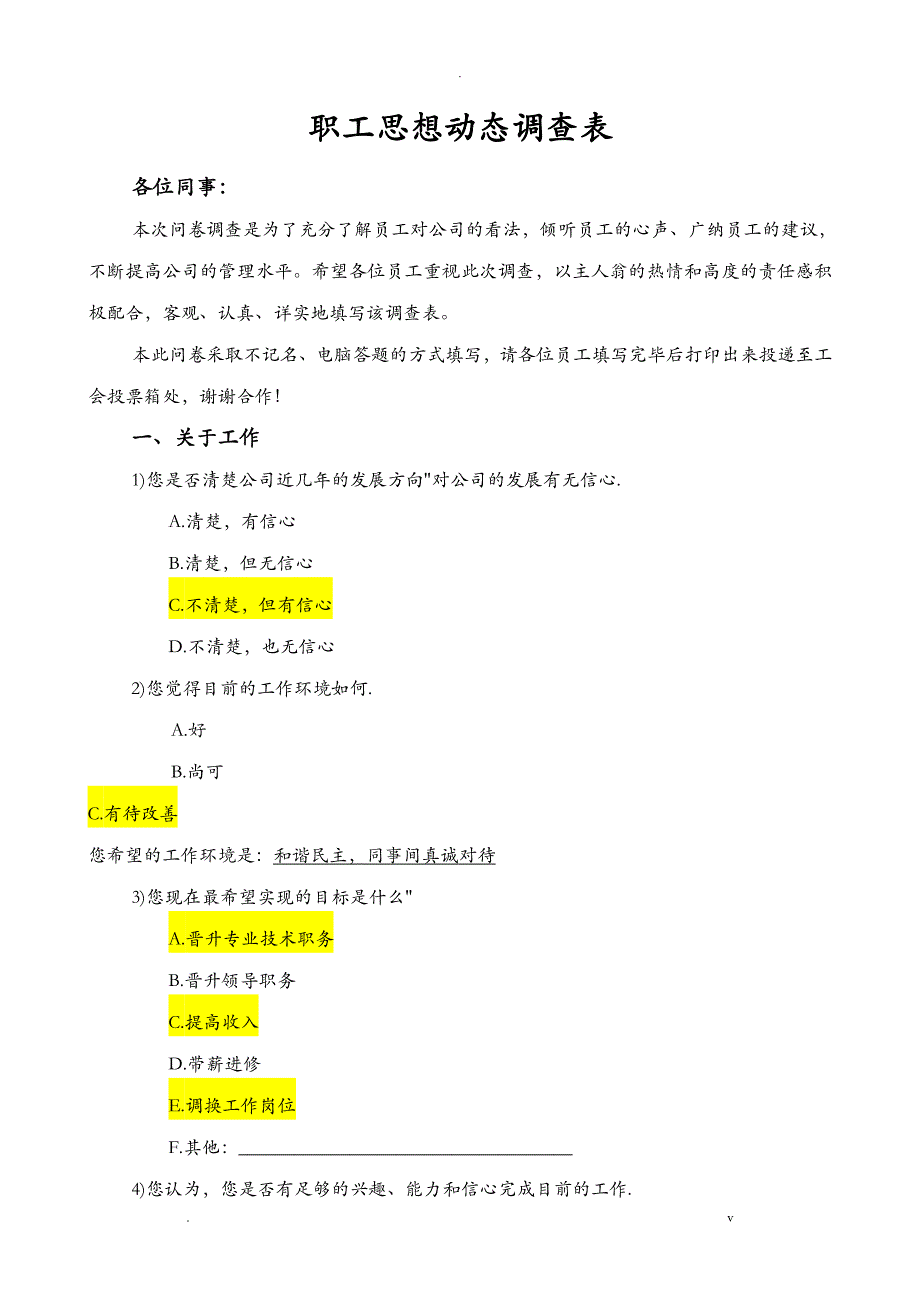 .

职工思想动态调查表

各位同事：

本次问卷调查是为了充分了解员工对公司的看法，倾听员工的心声、广纳员工的建议，不断提高公司的管理水平。希望各位员工重视此次调查，以主人翁的热情和高度的责任感积极配合，客观、认真、详实地填写该调查表。

本此问卷采取不记名、电脑答题的方式填写，请各位员工填写完毕后打印出来投递至工会投票箱处，谢谢合作！

一、关于工作

1)您是否清楚公司近几年的发展方向"对公司的发展有无信心.

A.清楚，有信心

B.清楚，但无信心

C.不清楚，但有信心

D.不清楚，也无信心

2)您觉得目前的工作环境如何.

A.好

B.尚可

C.有待改善

您希望的工作环境是：和谐民主，同事间真诚对待

3)您现在最希望实现的目标是什么"

A.晋升专业技术职务

B.晋升领导职务

C.提高收入

D.带薪进修

E.调换工作岗位

F.其他：

4)您认为，您是否有足够的兴趣、能力和信心完成目前的工作.

. v